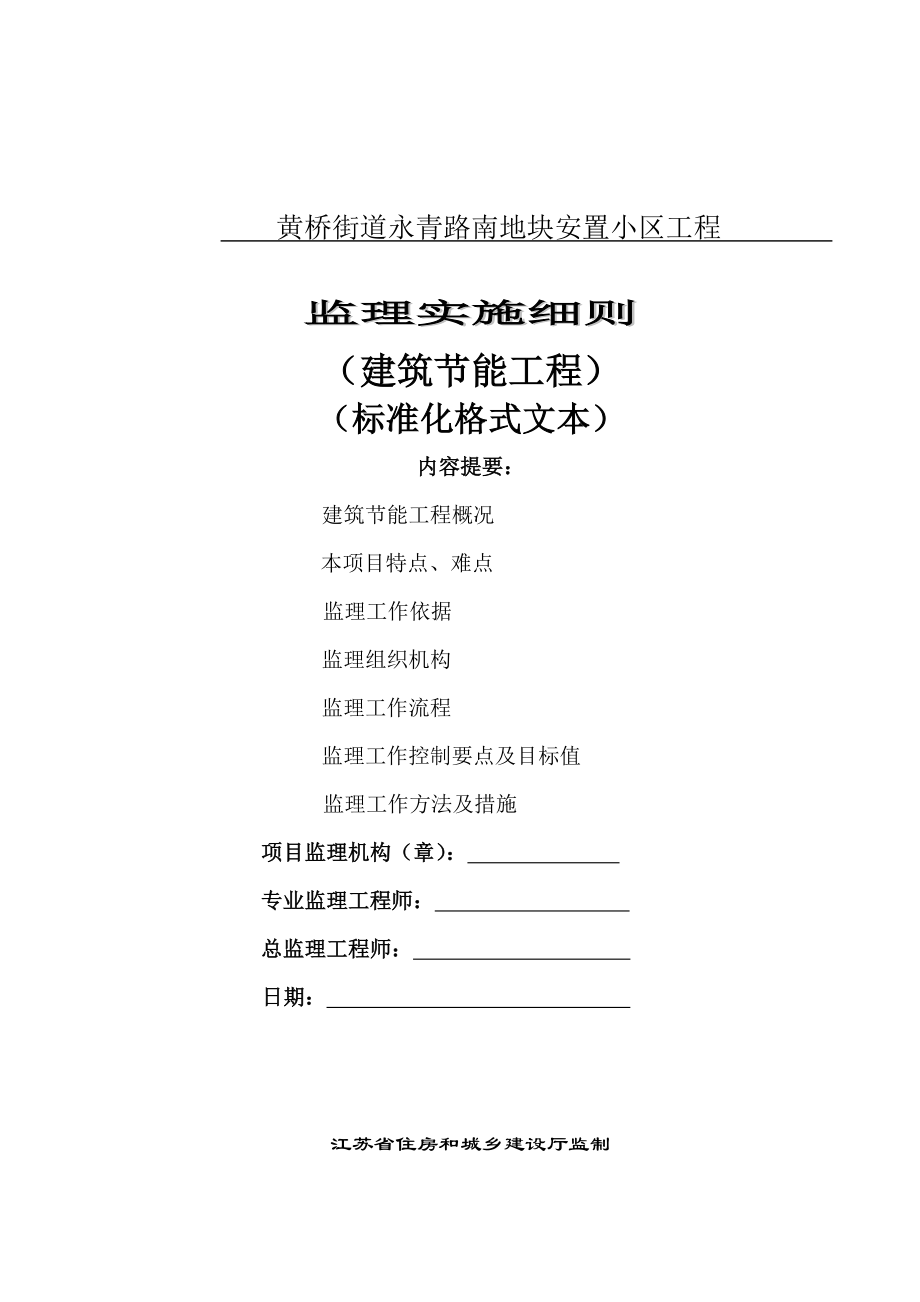 黄桥街道永青路南地块安置小区工程

监理实施细则

（建筑节能工程）

（标准化格式文本）

内容提要：

建筑节能工程概况

本项目特点、难点

监理工作依据

监理组织机构

监理工作流程

监理工作控制要点及目标值

监理工作方法及措施

项目监理机构（章）：

专业监理工程师：

总监理工程师：

日期：

江苏省住房和城乡建设厅监制